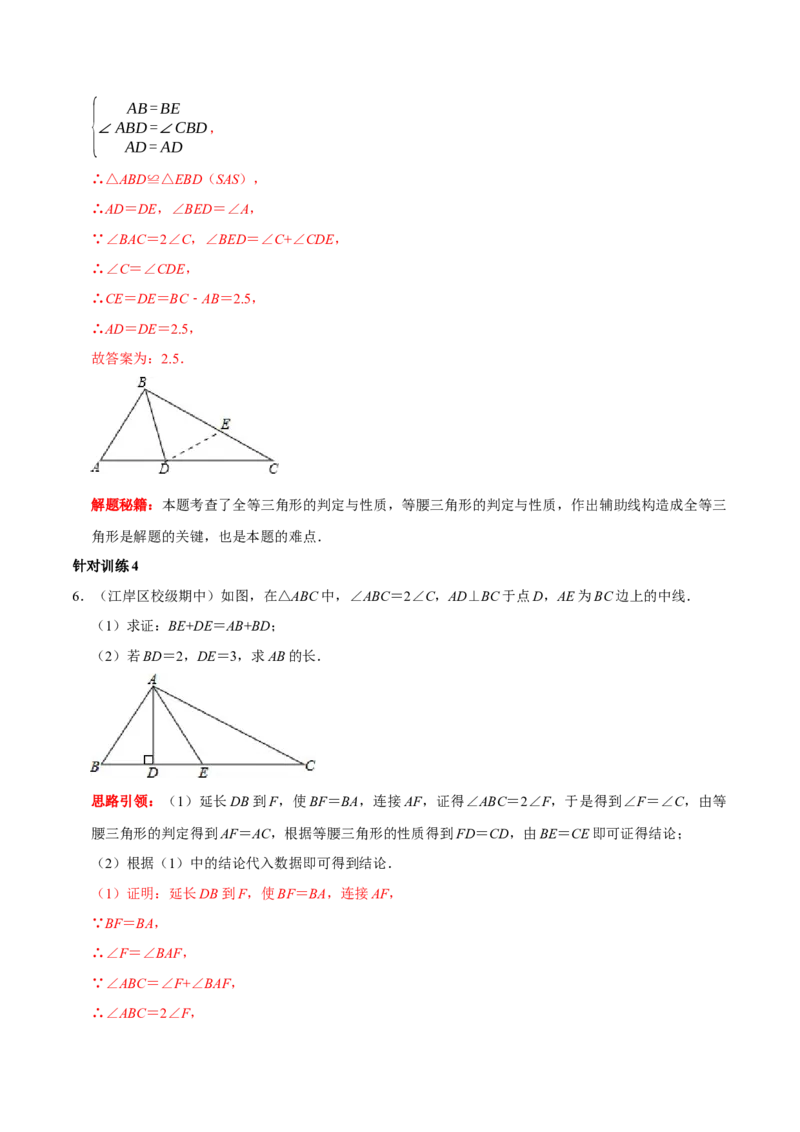 $\begin{cases} AB=BE \\ \angle ABD=\angle CBD \\ AD=AD \end{cases}$,

∴△ABD≌△EBD（SAS），

∴AD＝DE，∠BED＝∠A，

∵∠BAC＝2∠C，∠BED＝∠C+∠CDE，

∴∠C＝∠CDE，

∴CE＝DE＝BC - AB＝2.5，

∴AD＝DE＝2.5，

故答案为：2.5．

B
E
A
D
C

解题秘籍：本题考查了全等三角形的判定与性质，等腰三角形的判定与性质，作出辅助线构造成全等三角形是解题的关键，也是本题的难点．

针对训练4

6．（江岸区校级期中）如图，在△ABC中，∠ABC＝2∠C，AD⊥BC于点D，AE为BC边上的中线．

（1）求证：BE+DE＝AB+BD；

（2）若BD＝2，DE＝3，求AB的长．

A
B
D
E
C

思路引领：（1）延长DB到F，使BF＝BA，连接AF，证得∠ABC＝2∠F，于是得到∠F＝∠C，由等腰三角形的判定得到AF＝AC，根据等腰三角形的性质得到FD＝CD，由BE＝CE即可证得结论；

（2）根据（1）中的结论代入数据即可得到结论．

（1）证明：延长DB到F，使BF＝BA，连接AF，

∵BF＝BA，

∴∠F＝∠BAF，

∵∠ABC＝∠F+∠BAF，

∴∠ABC＝2∠F，